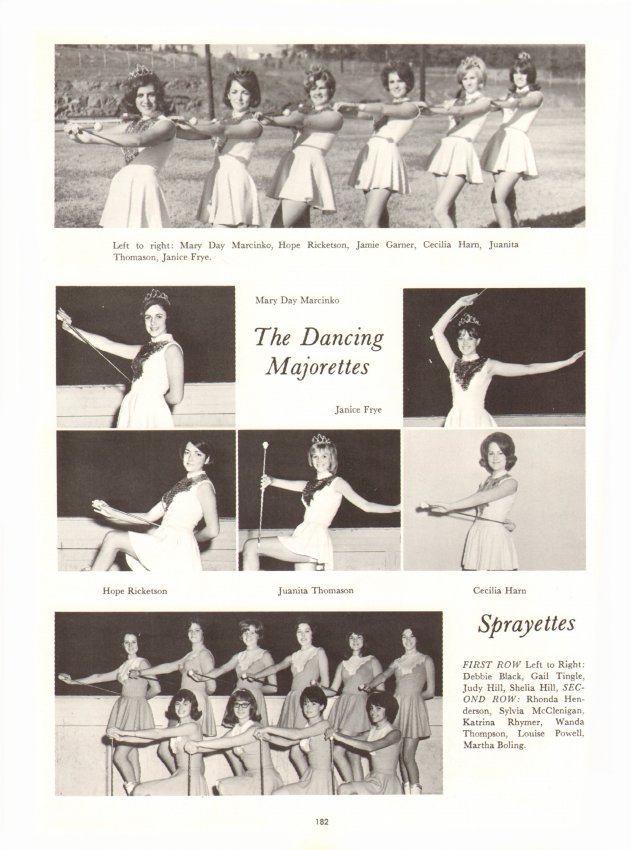 Left to right: Mary Day Marcinko, Hope Ricketson, Jamie Garner, Cecilia Harn, Juanita Thomason, Janice Frye.

Mary Day Marcinko

The Dancing Majorettes

Janice Frye

Hope Ricketson

Juanita Thomason

Cecilia Harn

Sprayettes

FIRST ROW Left to Right: Debbie Black, Gail Tingle, Judy Hill, Shelia Hill, SECOND ROW: Rhonda Henderson, Sylvia McClenigan, Katrina Rhymer, Wanda Thompson, Louise Powell, Martha Boling.

182